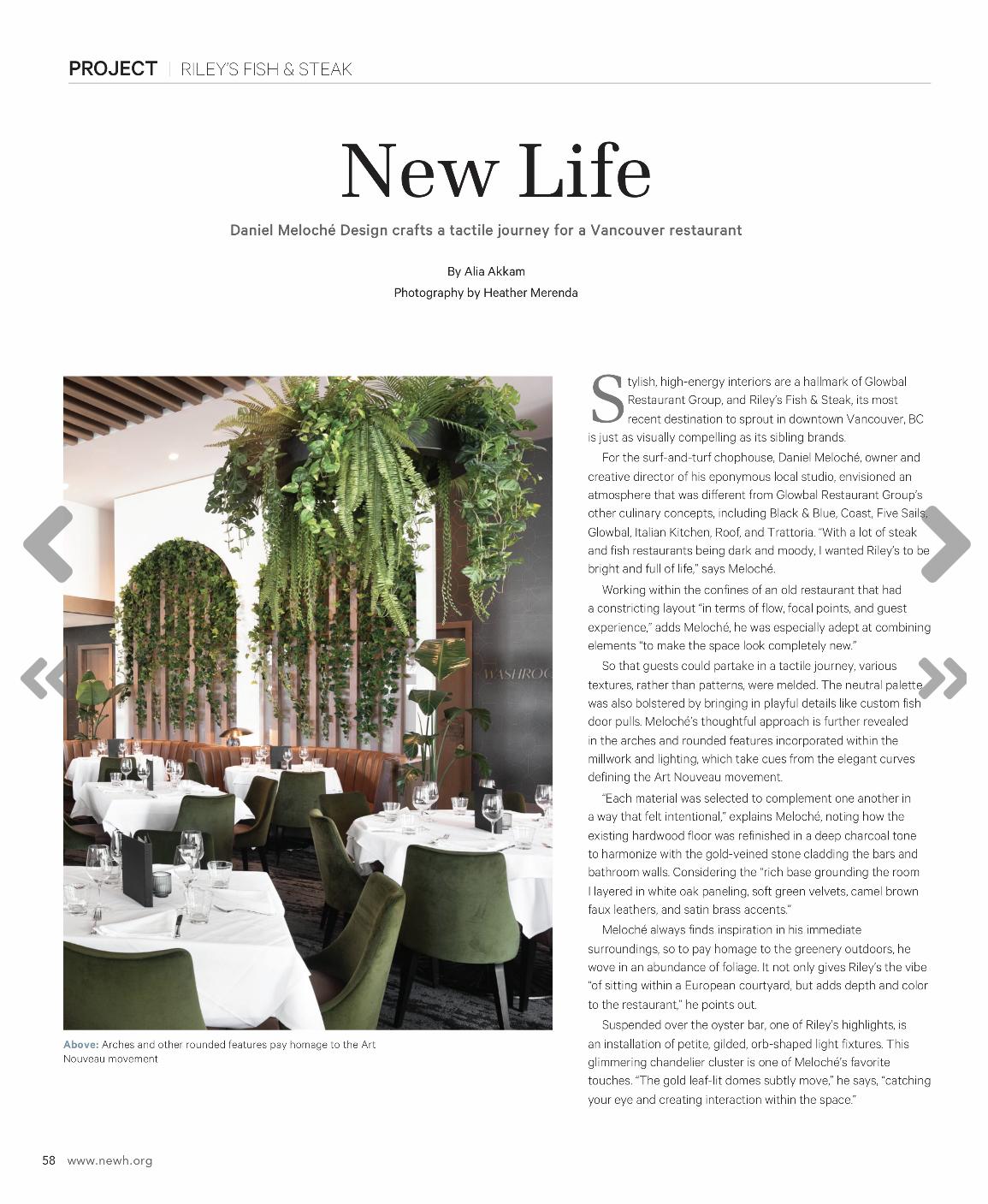 PROJECT | RILEY'S FISH & STEAK

New Life

Daniel Meloché Design crafts a tactile journey for a Vancouver restaurant

By Alia Akkam
Photography by Heather Merenda

WASHROO

Above: Arches and other rounded features pay homage to the Art Nouveau movement

Stylish, high-energy interiors are a hallmark of Glowbal Restaurant Group, and Riley's Fish & Steak, its most recent destination to sprout in downtown Vancouver, BC is just as visually compelling as its sibling brands.

For the surf-and-turf chophouse, Daniel Meloché, owner and creative director of his eponymous local studio, envisioned an atmosphere that was different from Glowbal Restaurant Group's other culinary concepts, including Black & Blue, Coast, Five Sails, Glowbal, Italian Kitchen, Roof, and Trattoria. "With a lot of steak and fish restaurants being dark and moody, I wanted Riley's to be bright and full of life," says Meloché.

Working within the confines of an old restaurant that had a constricting layout "in terms of flow, focal points, and guest experience," adds Meloché, he was especially adept at combining elements "to make the space look completely new."

So that guests could partake in a tactile journey, various textures, rather than patterns, were melded. The neutral palette was also bolstered by bringing in playful details like custom fish door pulls. Meloché's thoughtful approach is further revealed in the arches and rounded features incorporated within the millwork and lighting, which take cues from the elegant curves defining the Art Nouveau movement.

"Each material was selected to complement one another in a way that felt intentional," explains Meloché, noting how the existing hardwood floor was refinished in a deep charcoal tone to harmonize with the gold-veined stone cladding the bars and bathroom walls. Considering the "rich base grounding the room I layered in white oak paneling, soft green velvets, camel brown faux leathers, and satin brass accents."

Meloché always finds inspiration in his immediate surroundings, so to pay homage to the greenery outdoors, he wove in an abundance of foliage. It not only gives Riley's the vibe "of sitting within a European courtyard, but adds depth and color to the restaurant," he points out.

Suspended over the oyster bar, one of Riley's highlights, is an installation of petite, gilded, orb-shaped light fixtures. This glimmering chandelier cluster is one of Meloché's favorite touches. "The gold leaf-lit domes subtly move," he says, "catching your eye and creating interaction within the space."

58 www.newh.org